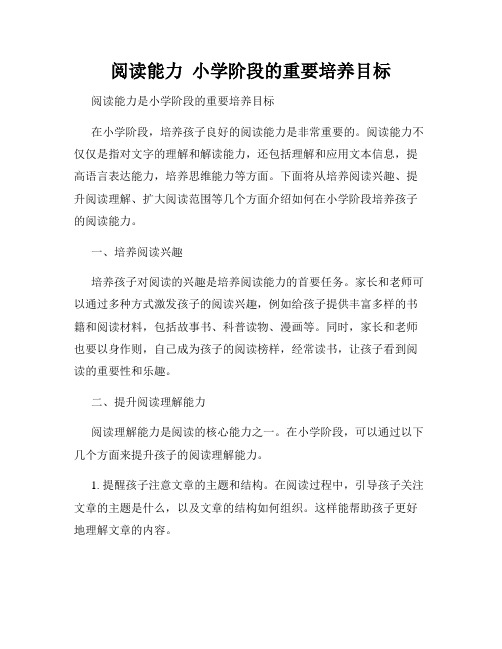 阅读能力 小学阶段的重要培养目标

阅读能力是小学阶段的重要培养目标

在小学阶段，培养孩子良好的阅读能力是非常重要的。阅读能力不仅仅是指对文字的理解和解读能力，还包括理解和应用文本信息，提高语言表达能力，培养思维能力等方面。下面将从培养阅读兴趣、提升阅读理解、扩大阅读范围等几个方面介绍如何在小学阶段培养孩子的阅读能力。

一、培养阅读兴趣

培养孩子对阅读的兴趣是培养阅读能力的首要任务。家长和老师可以通过多种方式激发孩子的阅读兴趣，例如给孩子提供丰富多样的书籍和阅读材料，包括故事书、科普读物、漫画等。同时，家长和老师也要以身作则，自己成为孩子的阅读榜样，经常读书，让孩子看到阅读的重要性和乐趣。

二、提升阅读理解能力

阅读理解能力是阅读的核心能力之一。在小学阶段，可以通过以下几个方面来提升孩子的阅读理解能力。

1. 提醒孩子注意文章的主题和结构。在阅读过程中，引导孩子关注文章的主题是什么，以及文章的结构如何组织。这样能帮助孩子更好地理解文章的内容。